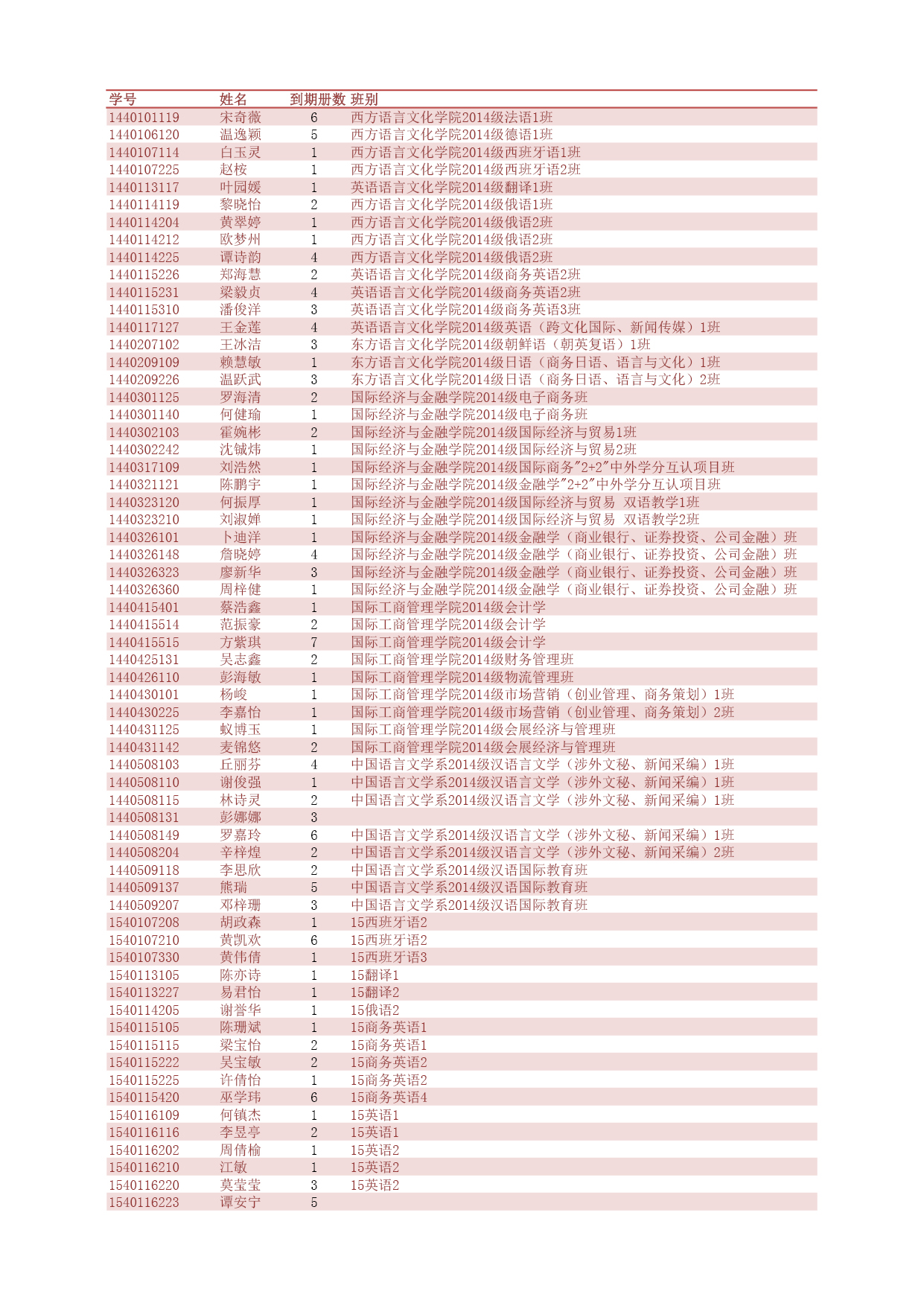 | 学号 | 姓名 | 到期册数 | 班别 |
|---|---|---|---|
| 1440101119 | 宋奇薇 | 6 | 西方语言文化学院2014级法语1班 |
| 1440106120 | 温逸颖 | 5 | 西方语言文化学院2014级德语1班 |
| 1440107114 | 白玉灵 | 1 | 西方语言文化学院2014级西班牙语1班 |
| 1440107225 | 赵桉 | 1 | 西方语言文化学院2014级西班牙语2班 |
| 1440113117 | 叶园媛 | 1 | 英语语言文化学院2014级翻译1班 |
| 1440114119 | 黎晓怡 | 2 | 西方语言文化学院2014级俄语1班 |
| 1440114204 | 黄翠婷 | 1 | 西方语言文化学院2014级俄语2班 |
| 1440114212 | 欧梦州 | 1 | 西方语言文化学院2014级俄语2班 |
| 1440114225 | 谭诗韵 | 4 | 西方语言文化学院2014级俄语2班 |
| 1440115226 | 郑海慧 | 2 | 英语语言文化学院2014级商务英语2班 |
| 1440115231 | 梁毅贞 | 4 | 英语语言文化学院2014级商务英语2班 |
| 1440115310 | 潘俊洋 | 3 | 英语语言文化学院2014级商务英语3班 |
| 1440117127 | 王金莲 | 4 | 英语语言文化学院2014级英语（跨文化国际、新闻传媒）1班 |
| 1440207102 | 王冰洁 | 3 | 东方语言文化学院2014级朝鲜语（朝英复语）1班 |
| 1440209109 | 赖慧敏 | 1 | 东方语言文化学院2014级日语（商务日语、语言与文化）1班 |
| 1440209226 | 温跃武 | 3 | 东方语言文化学院2014级日语（商务日语、语言与文化）2班 |
| 1440301125 | 罗海清 | 2 | 国际经济与金融学院2014级电子商务班 |
| 1440301140 | 何健瑜 | 1 | 国际经济与金融学院2014级电子商务班 |
| 1440302103 | 霍婉彬 | 2 | 国际经济与金融学院2014级国际经济与贸易1班 |
| 1440302242 | 沈铖炜 | 1 | 国际经济与金融学院2014级国际经济与贸易2班 |
| 1440317109 | 刘浩然 | 1 | 国际经济与金融学院2014级国际商务"2+2"中外学分互认项目班 |
| 1440321121 | 陈鹏宇 | 1 | 国际经济与金融学院2014级金融学"2+2"中外学分互认项目班 |
| 1440323120 | 何振厚 | 1 | 国际经济与金融学院2014级国际经济与贸易 双语教学1班 |
| 1440323210 | 刘淑婵 | 1 | 国际经济与金融学院2014级国际经济与贸易 双语教学2班 |
| 1440326101 | 卜迪洋 | 1 | 国际经济与金融学院2014级金融学（商业银行、证券投资、公司金融）班 |
| 1440326148 | 詹晓婷 | 4 | 国际经济与金融学院2014级金融学（商业银行、证券投资、公司金融）班 |
| 1440326323 | 廖新华 | 3 | 国际经济与金融学院2014级金融学（商业银行、证券投资、公司金融）班 |
| 1440326360 | 周梓健 | 1 | 国际经济与金融学院2014级金融学（商业银行、证券投资、公司金融）班 |
| 1440415401 | 蔡浩鑫 | 1 | 国际工商管理学院2014级会计学 |
| 1440415514 | 范振豪 | 2 | 国际工商管理学院2014级会计学 |
| 1440415515 | 方紫琪 | 7 | 国际工商管理学院2014级会计学 |
| 1440425131 | 吴志鑫 | 2 | 国际工商管理学院2014级财务管理班 |
| 1440426110 | 彭海敏 | 1 | 国际工商管理学院2014级物流管理班 |
| 1440430101 | 杨峻 | 1 | 国际工商管理学院2014级市场营销（创业管理、商务策划）1班 |
| 1440430225 | 李嘉怡 | 1 | 国际工商管理学院2014级市场营销（创业管理、商务策划）2班 |
| 1440431125 | 蚁博玉 | 1 | 国际工商管理学院2014级会展经济与管理班 |
| 1440431142 | 麦锦悠 | 2 | 国际工商管理学院2014级会展经济与管理班 |
| 1440508103 | 丘丽芬 | 4 | 中国语言文学系2014级汉语言文学（涉外文秘、新闻采编）1班 |
| 1440508110 | 谢俊强 | 1 | 中国语言文学系2014级汉语言文学（涉外文秘、新闻采编）1班 |
| 1440508115 | 林诗灵 | 2 | 中国语言文学系2014级汉语言文学（涉外文秘、新闻采编）1班 |
| 1440508131 | 彭娜娜 | 3 | |
| 1440508149 | 罗嘉玲 | 6 | 中国语言文学系2014级汉语言文学（涉外文秘、新闻采编）1班 |
| 1440508204 | 辛梓煌 | 2 | 中国语言文学系2014级汉语言文学（涉外文秘、新闻采编）2班 |
| 1440509118 | 李思欣 | 2 | 中国语言文学系2014级汉语国际教育班 |
| 1440509137 | 熊瑞 | 5 | 中国语言文学系2014级汉语国际教育班 |
| 1440509207 | 邓梓珊 | 3 | 中国语言文学系2014级汉语国际教育班 |
| 1540107208 | 胡政森 | 1 | 15西班牙语2 |
| 1540107210 | 黄凯欢 | 6 | 15西班牙语2 |
| 1540107330 | 黄伟倩 | 1 | 15西班牙语3 |
| 1540113105 | 陈亦诗 | 1 | 15翻译1 |
| 1540113227 | 易君怡 | 1 | 15翻译2 |
| 1540114205 | 谢誉华 | 1 | 15俄语2 |
| 1540115105 | 陈珊斌 | 1 | 15商务英语1 |
| 1540115115 | 梁宝怡 | 2 | 15商务英语1 |
| 1540115222 | 吴宝敏 | 2 | 15商务英语2 |
| 1540115225 | 许倩怡 | 1 | 15商务英语2 |
| 1540115420 | 巫学玮 | 6 | 15商务英语4 |
| 1540116109 | 何镇杰 | 1 | 15英语1 |
| 1540116116 | 李昱亭 | 2 | 15英语1 |
| 1540116202 | 周倩榆 | 1 | 15英语2 |
| 1540116210 | 江敏 | 1 | 15英语2 |
| 1540116220 | 莫莹莹 | 3 | 15英语2 |
| 1540116223 | 谭安宁 | 5 | |